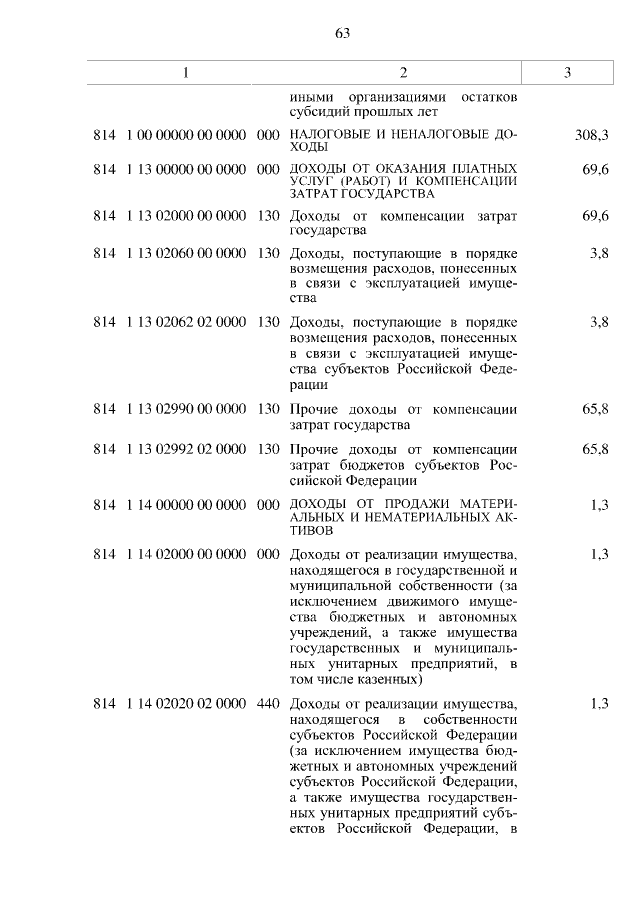 63

| 1 | 2 | 3 |
|---|---|---|
| | иными организациями остатков субсидий прошлых лет | |
| 814 1 00 00000 00 0000 000 | НАЛОГОВЫЕ И НЕНАЛОГОВЫЕ ДОХОДЫ | 308,3 |
| 814 1 13 00000 00 0000 000 | ДОХОДЫ ОТ ОКАЗАНИЯ ПЛАТНЫХ УСЛУГ (РАБОТ) И КОМПЕНСАЦИИ ЗАТРАТ ГОСУДАРСТВА | 69,6 |
| 814 1 13 02000 00 0000 130 | Доходы от компенсации затрат государства | 69,6 |
| 814 1 13 02060 00 0000 130 | Доходы, поступающие в порядке возмещения расходов, понесенных в связи с эксплуатацией имущества | 3,8 |
| 814 1 13 02062 02 0000 130 | Доходы, поступающие в порядке возмещения расходов, понесенных в связи с эксплуатацией имущества субъектов Российской Федерации | 3,8 |
| 814 1 13 02990 00 0000 130 | Прочие доходы от компенсации затрат государства | 65,8 |
| 814 1 13 02992 02 0000 130 | Прочие доходы от компенсации затрат бюджетов субъектов Российской Федерации | 65,8 |
| 814 1 14 00000 00 0000 000 | ДОХОДЫ ОТ ПРОДАЖИ МАТЕРИАЛЬНЫХ И НЕМАТЕРИАЛЬНЫХ АКТИВОВ | 1,3 |
| 814 1 14 02000 00 0000 000 | Доходы от реализации имущества, находящегося в государственной и муниципальной собственности (за исключением движимого имущества бюджетных и автономных учреждений, а также имущества государственных и муниципальных унитарных предприятий, в том числе казенных) | 1,3 |
| 814 1 14 02020 02 0000 440 | Доходы от реализации имущества, находящегося в собственности субъектов Российской Федерации (за исключением имущества бюджетных и автономных учреждений субъектов Российской Федерации, а также имущества государственных унитарных предприятий субъектов Российской Федерации, в | 1,3 |